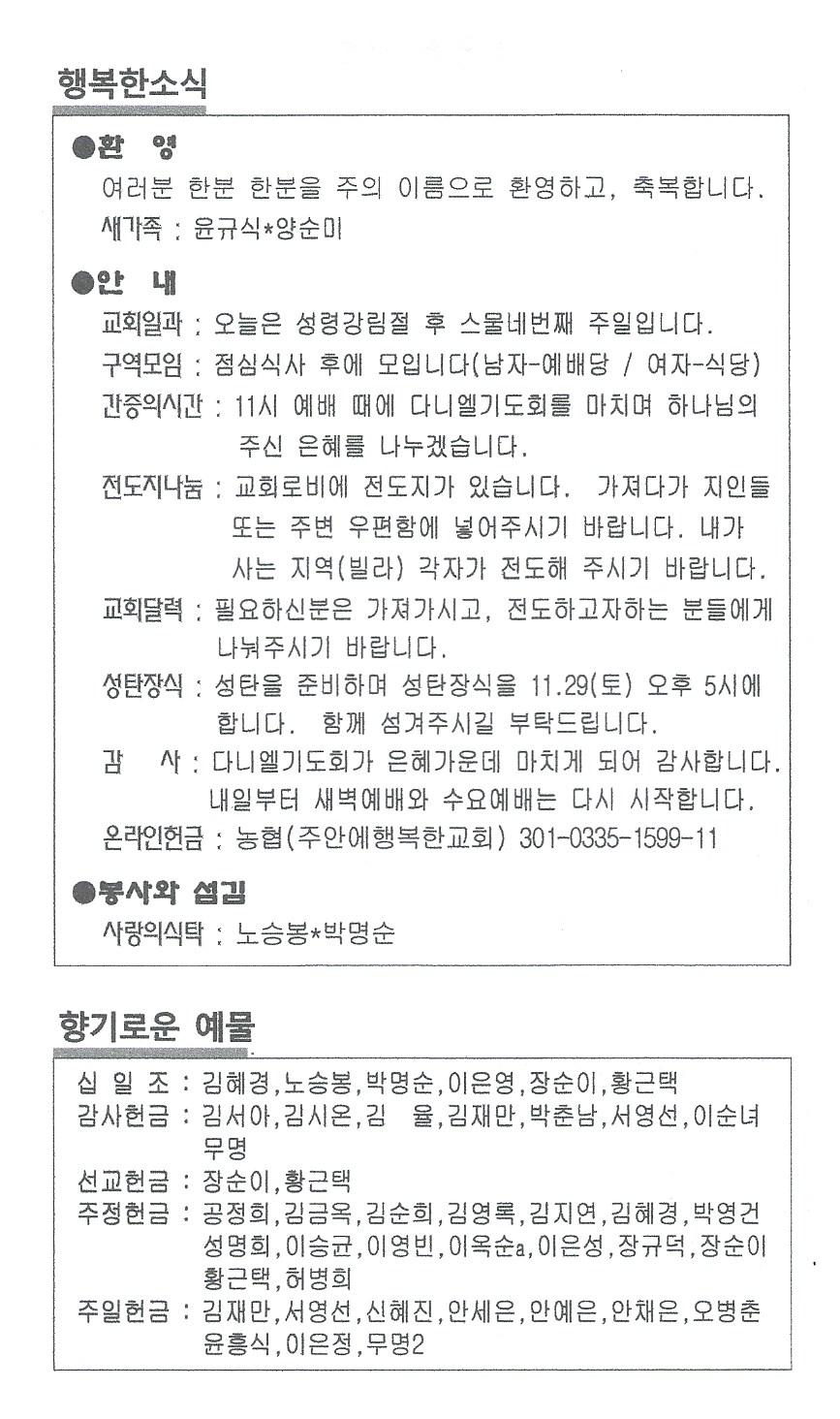 행복한소식

●환 영
여러분 한분 한분을 주의 이름으로 환영하고, 축복합니다.
새가족 : 윤규식*양순미

●안 내
교회일과 : 오늘은 성령강림절 후 스물네번째 주일입니다.
구역모임 : 점심식사 후에 모입니다(남자-예배당 / 여자-식당)
간증의시간 : 11시 예배 때에 다니엘기도회를 마치며 하나님의 주신 은혜를 나누겠습니다.
전도지나눔 : 교회로비에 전도지가 있습니다. 가져다가 지인들 또는 주변 우편함에 넣어주시기 바랍니다. 내가 사는 지역(빌라) 각자가 전도해 주시기 바랍니다.
교회달력 : 필요하신분은 가져가시고, 전도하고자하는 분들에게 나눠주시기 바랍니다.
성탄장식 : 성탄을 준비하며 성탄장식을 11.29(토) 오후 5시에 합니다. 함께 섬겨주시길 부탁드립니다.
감 사 : 다니엘기도회가 은혜가운데 마치게 되어 감사합니다. 내일부터 새벽예배와 수요예배는 다시 시작합니다.
온라인헌금 : 농협(주안에행복한교회) 301-0335-1599-11

●봉사와 섬김
사랑의식탁 : 노승봉*박명순

향기로운 예물

십 일 조 : 김혜경,노승봉,박명순,이은영,장순이,황근택
감사헌금 : 김서아,김시온,김 율,김재만,박춘남,서영선,이순녀 무명
선교헌금 : 장순이,황근택
주정헌금 : 공정희,김금옥,김순희,김영록,김지연,김혜경,박영건 성명희,이승균,이영빈,이옥순a,이은성,장규덕,장순이 황근택,허병희
주일헌금 : 김재만,서영선,신혜진,안세은,안예은,안채은,오병춘 윤홍식,이은정,무명2